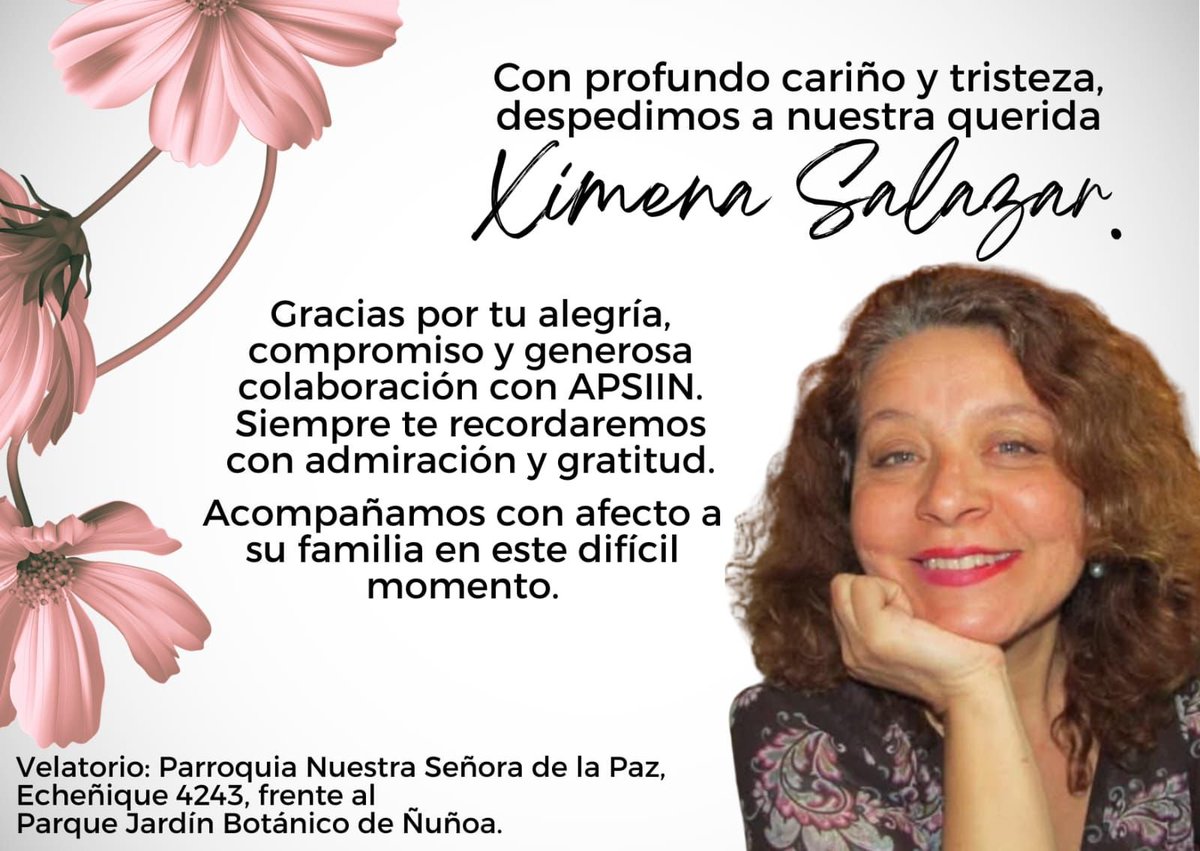 Con profundo cariño y tristeza, despedimos a nuestra querida

Ximena Salazar.

Gracias por tu alegría, compromiso y generosa colaboración con APSIIN. Siempre te recordaremos con admiración y gratitud.

Acompañamos con afecto a su familia en este difícil momento.

Velatorio: Parroquia Nuestra Señora de la Paz, Echeñique 4243, frente al Parque Jardín Botánico de Ñuñoa.